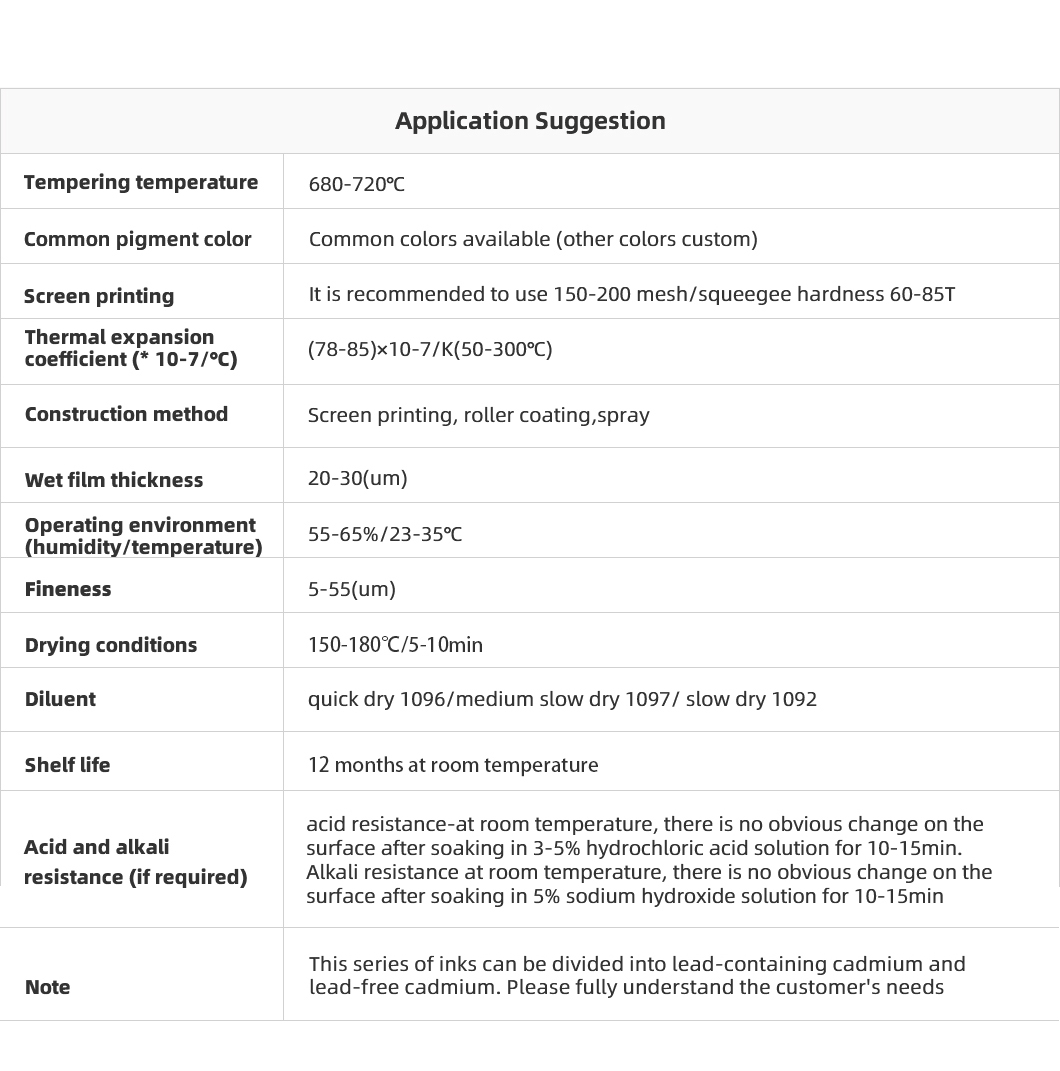 | Application Suggestion | |
|---|---|
| Tempering temperature | 680-720℃ |
| Common pigment color | Common colors available (other colors custom) |
| Screen printing | It is recommended to use 150-200 mesh/squeegee hardness 60-85T |
| Thermal expansion coefficient (* 10-7/℃) | (78-85)×10-7/K(50-300℃) |
| Construction method | Screen printing, roller coating,spray |
| Wet film thickness | 20-30(um) |
| Operating environment (humidity/temperature) | 55-65%/23-35℃ |
| Fineness | 5-55(um) |
| Drying conditions | 150-180℃/5-10min |
| Diluent | quick dry 1096/medium slow dry 1097/ slow dry 1092 |
| Shelf life | 12 months at room temperature |
| Acid and alkali resistance (if required) | acid resistance-at room temperature, there is no obvious change on the surface after soaking in 3-5% hydrochloric acid solution for 10-15min. Alkali resistance at room temperature, there is no obvious change on the surface after soaking in 5% sodium hydroxide solution for 10-15min |
| Note | This series of inks can be divided into lead-containing cadmium and lead-free cadmium. Please fully understand the customer's needs |